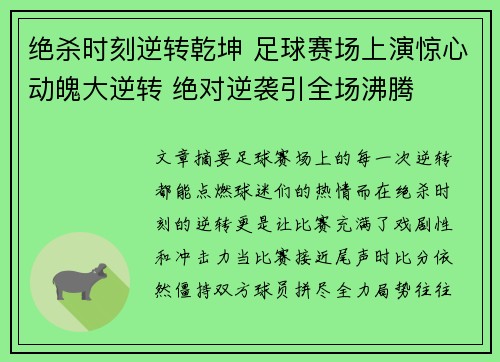 绝杀时刻逆转乾坤 足球赛场上演惊心动魄大逆转 绝对逆袭引全场沸腾

文章摘要足球赛场上的每一次逆转都能点燃球迷们的热情而在绝杀时刻的逆转更是让比赛充满了戏剧性和冲击力当比赛接近尾声时比分依然僵持双方球员拼尽全力局势往往